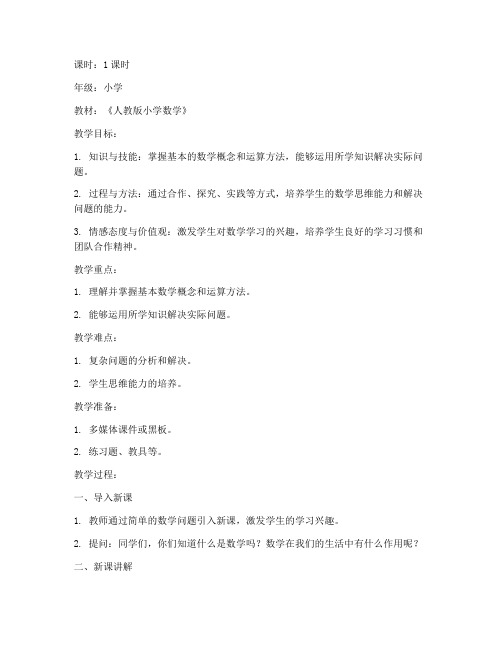 课时：1 课时

年级：小学

教材：《人教版小学数学》

教学目标：

1. 知识与技能：掌握基本的数学概念和运算方法，能够运用所学知识解决实际问题。

2. 过程与方法：通过合作、探究、实践等方式，培养学生的数学思维能力和解决问题的能力。

3. 情感态度与价值观：激发学生对数学学习的兴趣，培养学生良好的学习习惯和团队合作精神。

教学重点：

1. 理解并掌握基本数学概念和运算方法。

2. 能够运用所学知识解决实际问题。

教学难点：

1. 复杂问题的分析和解决。

2. 学生思维能力的培养。

教学准备：

1. 多媒体课件或黑板。

2. 练习题、教具等。

教学过程：

一、导入新课

1. 教师通过简单的数学问题引入新课，激发学生的学习兴趣。

2. 提问：同学们，你们知道什么是数学吗？数学在我们的生活中有什么作用呢？

二、新课讲解